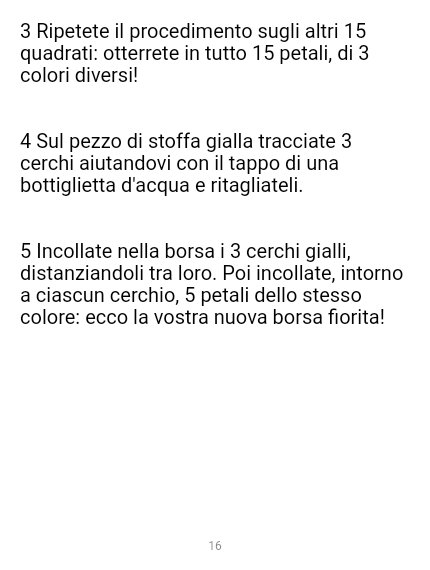 3 Ripetete il procedimento sugli altri 15 quadrati: otterrete in tutto 15 petali, di 3 colori diversi!

4 Sul pezzo di stoffa gialla tracciate 3 cerchi aiutandovi con il tappo di una bottiglietta d'acqua e ritagliateli.

5 Incollate nella borsa i 3 cerchi gialli, distanziandoli tra loro. Poi incollate, intorno a ciascun cerchio, 5 petali dello stesso colore: ecco la vostra nuova borsa fiorita!

16